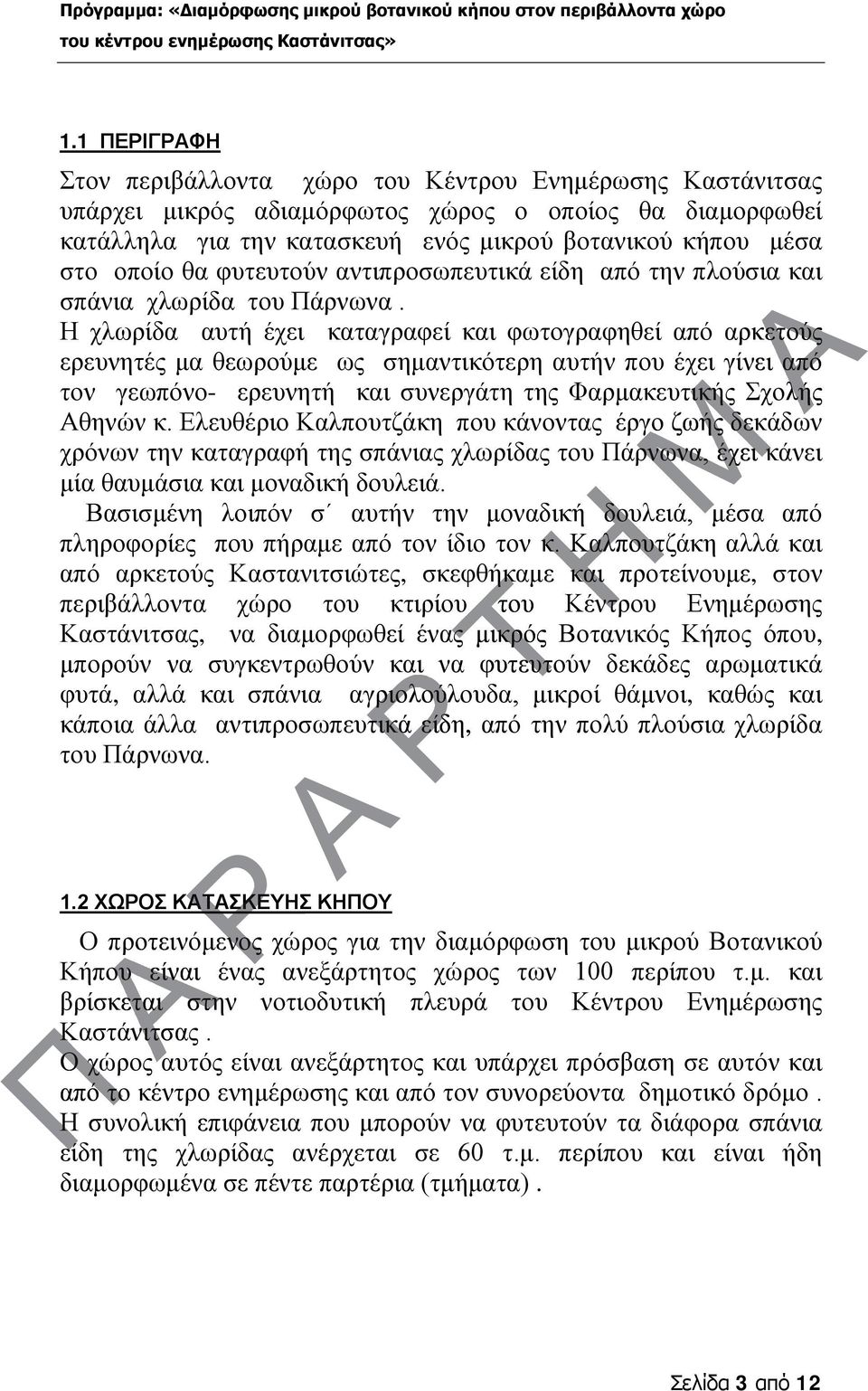 Πρόγραμμα: «Διαμόρφωσης μικρού βοτανικού κήπου στον περιβάλλοντα χώρο του κέντρου ενημέρωσης Καστάνιτσας»

1.1 ΠΕΡΙΓΡΑΦΗ

Στον περιβάλλοντα χώρο του Κέντρου Ενημέρωσης Καστάνιτσας υπάρχει μικρός αδιαμόρφωτος χώρος ο οποίος θα διαμορφωθεί κατάλληλα για την κατασκευή ενός μικρού βοτανικού κήπου μέσα στο οποίο θα φυτευτούν αντιπροσωπευτικά είδη από την πλούσια και σπάνια χλωρίδα του Πάρνωνα .
Η χλωρίδα αυτή έχει καταγραφεί και φωτογραφηθεί από αρκετούς ερευνητές μα θεωρούμε ως σημαντικότερη αυτήν που έχει γίνει από τον γεωπόνο- ερευνητή και συνεργάτη της Φαρμακευτικής Σχολής Αθηνών κ. Ελευθέριο Καλπουτζάκη που κάνοντας έργο ζωής δεκάδων χρόνων την καταγραφή της σπάνιας χλωρίδας του Πάρνωνα, έχει κάνει μία θαυμάσια και μοναδική δουλειά.
Βασισμένη λοιπόν σ΄ αυτήν την μοναδική δουλειά, μέσα από πληροφορίες που πήραμε από τον ίδιο τον κ. Καλπουτζάκη αλλά και από αρκετούς Καστανιτσιώτες, σκεφθήκαμε και προτείνουμε, στον περιβάλλοντα χώρο του κτιρίου του Κέντρου Ενημέρωσης Καστάνιτσας, να διαμορφωθεί ένας μικρός Βοτανικός Κήπος όπου, μπορούν να συγκεντρωθούν και να φυτευτούν δεκάδες αρωματικά φυτά, αλλά και σπάνια αγριολούλουδα, μικροί θάμνοι, καθώς και κάποια άλλα αντιπροσωπευτικά είδη, από την πολύ πλούσια χλωρίδα του Πάρνωνα.

1.2 ΧΩΡΟΣ ΚΑΤΑΣΚΕΥΗΣ ΚΗΠΟΥ

Ο προτεινόμενος χώρος για την διαμόρφωση του μικρού Βοτανικού Κήπου είναι ένας ανεξάρτητος χώρος των 100 περίπου τ.μ. και βρίσκεται στην νοτιοδυτική πλευρά του Κέντρου Ενημέρωσης Καστάνιτσας .
Ο χώρος αυτός είναι ανεξάρτητος και υπάρχει πρόσβαση σε αυτόν και από το κέντρο ενημέρωσης και από τον συνορεύοντα δημοτικό δρόμο .
Η συνολική επιφάνεια που μπορούν να φυτευτούν τα διάφορα σπάνια είδη της χλωρίδας ανέρχεται σε 60 τ.μ. περίπου και είναι ήδη διαμορφωμένα σε πέντε παρτέρια (τμήματα) .

ΠΑΡΑΡΤΗΜΑ

Σελίδα 3 από 12